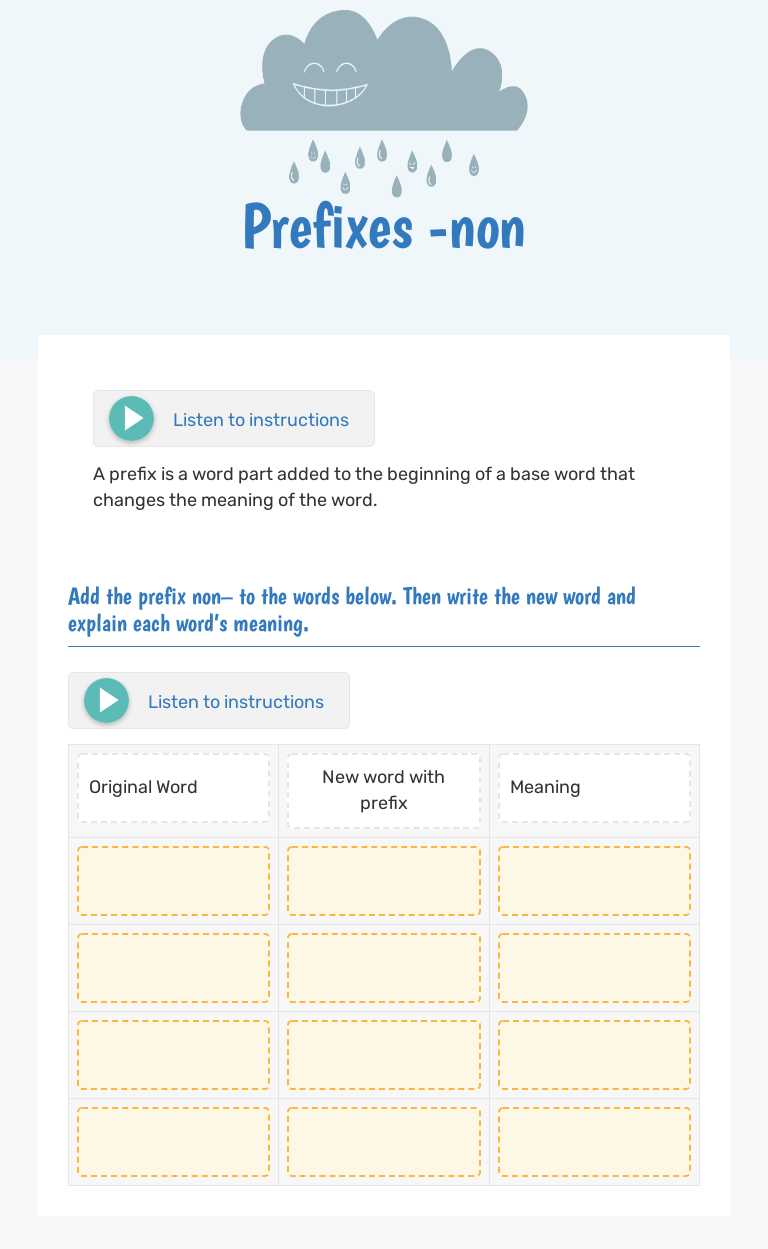 Prefixes -non

Listen to instructions

A prefix is a word part added to the beginning of a base word that changes the meaning of the word.

Add the prefix non– to the words below. Then write the new word and explain each word's meaning.

Listen to instructions

| Original Word | New word with prefix | Meaning |
|---|---|---|
| | | |
| | | |
| | | |
| | | |